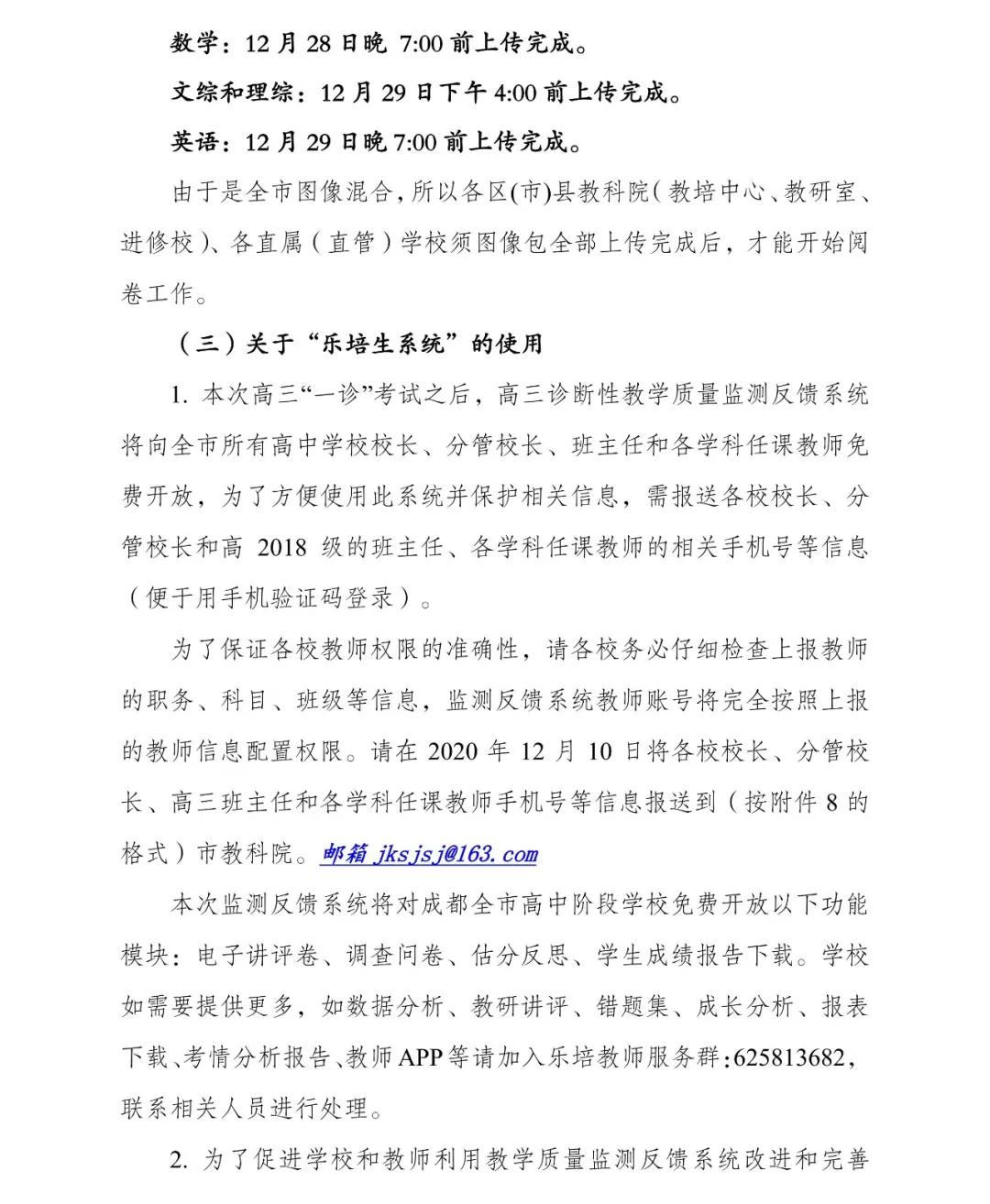 数学：12 月 28 日晚 7:00 前上传完成。

文综和理综：12 月 29 日下午 4:00 前上传完成。

英语：12 月 29 日晚 7:00 前上传完成。

由于是全市图像混合，所以各区(市)县教科院（教培中心、教研室、进修校）、各直属（直管）学校须图像包全部上传完成后，才能开始阅卷工作。

（三）关于“乐培生系统”的使用

1. 本次高三“一诊”考试之后，高三诊断性教学质量监测反馈系统将向全市所有高中学校校长、分管校长、班主任和各学科任课教师免费开放，为了方便使用此系统并保护相关信息，需报送各校校长、分管校长和高 2018 级的班主任、各学科任课教师的相关手机号等信息（便于用手机验证码登录）。

为了保证各校教师权限的准确性，请各校务必仔细检查上报教师的职务、科目、班级等信息，监测反馈系统教师账号将完全按照上报的教师信息配置权限。请在 2020 年 12 月 10 日将各校校长、分管校长、高三班主任和各学科任课教师手机号等信息报送到（按附件 8 的格式）市教科院。邮箱 jksjsj@163.com

本次监测反馈系统将对成都全市高中阶段学校免费开放以下功能模块：电子讲评卷、调查问卷、估分反思、学生成绩报告下载。学校如需要提供更多，如数据分析、教研讲评、错题集、成长分析、报表下载、考情分析报告、教师 APP 等请加入乐培教师服务群：625813682，联系相关人员进行处理。

2. 为了促进学校和教师利用教学质量监测反馈系统改进和完善